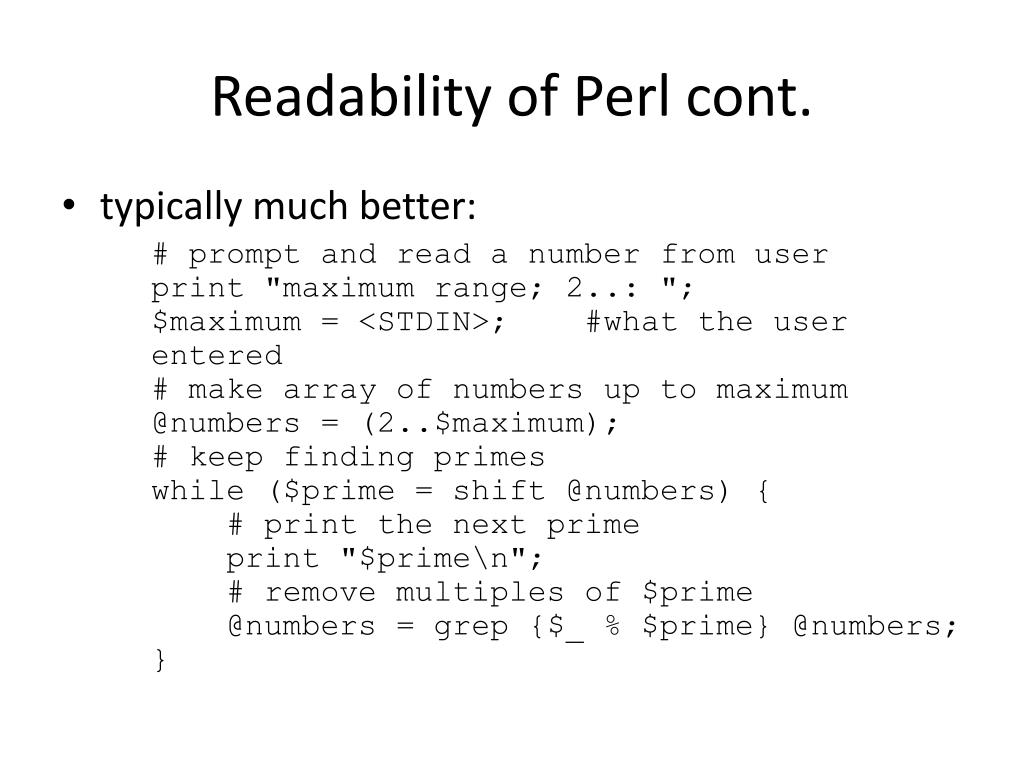 Readability of Perl cont.

• typically much better:

# prompt and read a number from user
print "maximum range; 2..: ";
$maximum = <STDIN>;    #what the user entered
# make array of numbers up to maximum
@numbers = (2..$maximum);
# keep finding primes
while ($prime = shift @numbers) {
    # print the next prime
    print "$prime\n";
    # remove multiples of $prime
    @numbers = grep {$_ % $prime} @numbers;
}